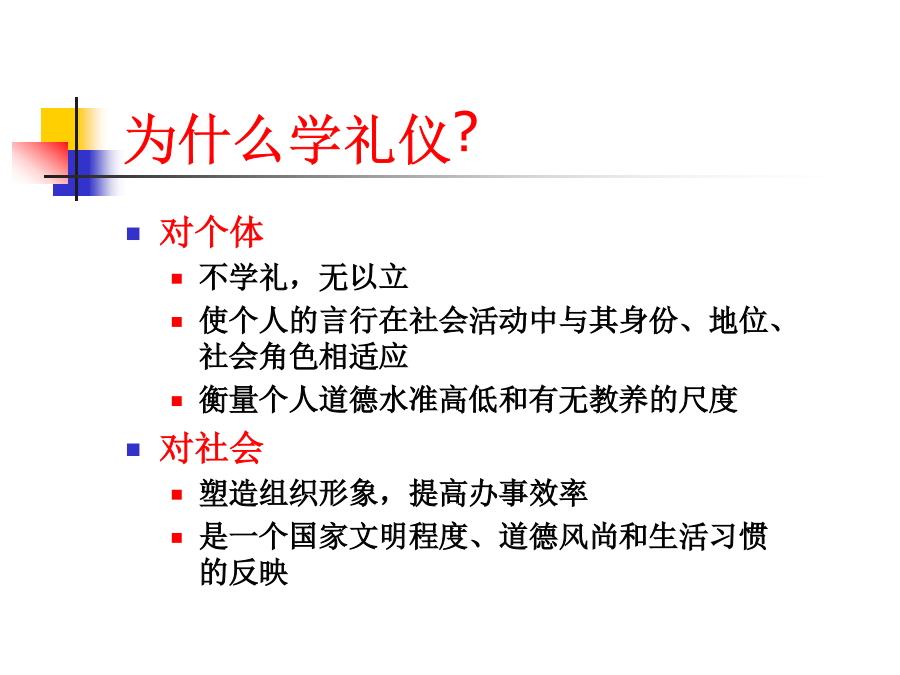 为什么学礼仪?

对个体

不学礼，无以立

使个人的言行在社会活动中与其身份、地位、社会角色相适应

衡量个人道德水准高低和有无教养的尺度

对社会

塑造组织形象，提高办事效率

是一个国家文明程度、道德风尚和生活习惯的反映